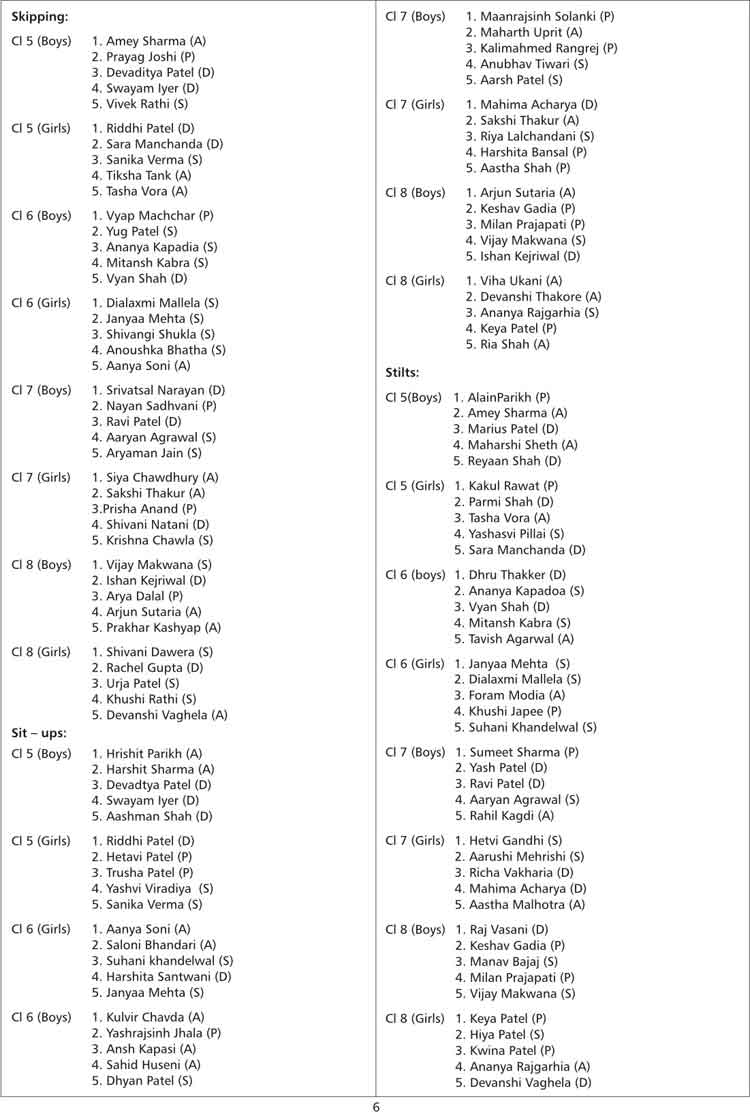 **Skipping:**

Cl 5 (Boys) 1. Amey Sharma (A)
2. Prayag Joshi (P)
3. Devaditya Patel (D)
4. Swayam Iyer (D)
5. Vivek Rathi (S)

Cl 5 (Girls) 1. Riddhi Patel (D)
2. Sara Manchanda (D)
3. Sanika Verma (S)
4. Tiksha Tank (A)
5. Tasha Vora (A)

Cl 6 (Boys) 1. Vyap Machchar (P)
2. Yug Patel (S)
3. Ananya Kapadia (S)
4. Mitansh Kabra (S)
5. Vyan Shah (D)

Cl 6 (Girls) 1. Dialaxmi Mallela (S)
2. Janyaa Mehta (S)
3. Shivangi Shukla (S)
4. Anoushka Bhatha (S)
5. Aanya Soni (A)

Cl 7 (Boys) 1. Srivatsal Narayan (D)
2. Nayan Sadhvani (P)
3. Ravi Patel (D)
4. Aaryan Agrawal (S)
5. Aryaman Jain (S)

Cl 7 (Girls) 1. Siya Chawdhury (A)
2. Sakshi Thakur (A)
3.Prisha Anand (P)
4. Shivani Natani (D)
5. Krishna Chawla (S)

Cl 8 (Boys) 1. Vijay Makwana (S)
2. Ishan Kejriwal (D)
3. Arya Dalal (P)
4. Arjun Sutaria (A)
5. Prakhar Kashyap (A)

Cl 8 (Girls) 1. Shivani Dawera (S)
2. Rachel Gupta (D)
3. Urja Patel (S)
4. Khushi Rathi (S)
5. Devanshi Vaghela (A)

**Sit – ups:**

Cl 5 (Boys) 1. Hrishit Parikh (A)
2. Harshit Sharma (A)
3. Devadtya Patel (D)
4. Swayam Iyer (D)
5. Aashman Shah (D)

Cl 5 (Girls) 1. Riddhi Patel (D)
2. Hetavi Patel (P)
3. Trusha Patel (P)
4. Yashvi Viradiya (S)
5. Sanika Verma (S)

Cl 6 (Girls) 1. Aanya Soni (A)
2. Saloni Bhandari (A)
3. Suhani khandelwal (S)
4. Harshita Santwani (D)
5. Janyaa Mehta (S)

Cl 6 (Boys) 1. Kulvir Chavda (A)
2. Yashrajsinh Jhala (P)
3. Ansh Kapasi (A)
4. Sahid Huseni (A)
5. Dhyan Patel (S)

Cl 7 (Boys) 1. Maanrajsinh Solanki (P)
2. Maharth Uprit (A)
3. Kalimahmed Rangrej (P)
4. Anubhav Tiwari (S)
5. Aarsh Patel (S)

Cl 7 (Girls) 1. Mahima Acharya (D)
2. Sakshi Thakur (A)
3. Riya Lalchandani (S)
4. Harshita Bansal (P)
5. Aastha Shah (P)

Cl 8 (Boys) 1. Arjun Sutaria (A)
2. Keshav Gadia (P)
3. Milan Prajapati (P)
4. Vijay Makwana (S)
5. Ishan Kejriwal (D)

Cl 8 (Girls) 1. Viha Ukani (A)
2. Devanshi Thakore (A)
3. Ananya Rajgarhia (S)
4. Keya Patel (P)
5. Ria Shah (A)

**Stilts:**

Cl 5(Boys) 1. AlainParikh (P)
2. Amey Sharma (A)
3. Marius Patel (D)
4. Maharshi Sheth (A)
5. Reyaan Shah (D)

Cl 5 (Girls) 1. Kakul Rawat (P)
2. Parmi Shah (D)
3. Tasha Vora (A)
4. Yashasvi Pillai (S)
5. Sara Manchanda (D)

Cl 6 (boys) 1. Dhru Thakker (D)
2. Ananya Kapadoa (S)
3. Vyan Shah (D)
4. Mitansh Kabra (S)
5. Tavish Agarwal (A)

Cl 6 (Girls) 1. Janyaa Mehta (S)
2. Dialaxmi Mallela (S)
3. Foram Modia (A)
4. Khushi Japee (P)
5. Suhani Khandelwal (S)

Cl 7 (Boys) 1. Sumeet Sharma (P)
2. Yash Patel (D)
3. Ravi Patel (D)
4. Aaryan Agrawal (S)
5. Rahil Kagdi (A)

Cl 7 (Girls) 1. Hetvi Gandhi (S)
2. Aarushi Mehrishi (S)
3. Richa Vakharia (D)
4. Mahima Acharya (D)
5. Aastha Malhotra (A)

Cl 8 (Boys) 1. Raj Vasani (D)
2. Keshav Gadia (P)
3. Manav Bajaj (S)
4. Milan Prajapati (P)
5. Vijay Makwana (S)

Cl 8 (Girls) 1. Keya Patel (P)
2. Hiya Patel (S)
3. Kwina Patel (P)
4. Ananya Rajgarhia (A)
5. Devanshi Vaghela (D)

6